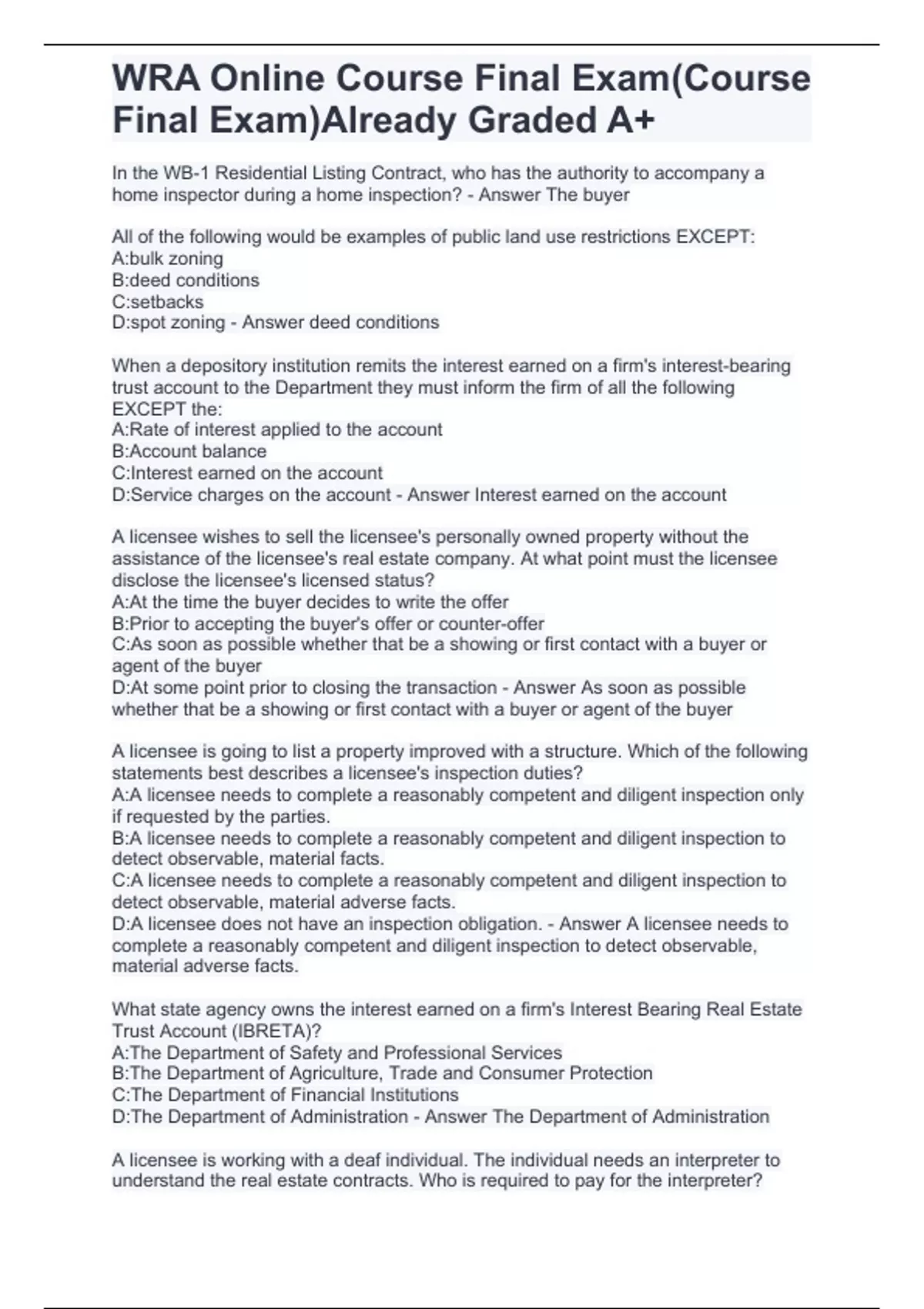 WRA Online Course Final Exam(Course Final Exam)Already Graded A+

In the WB-1 Residential Listing Contract, who has the authority to accompany a home inspector during a home inspection? - Answer The buyer

All of the following would be examples of public land use restrictions EXCEPT:
A:bulk zoning
B:deed conditions
C:setbacks
D:spot zoning - Answer deed conditions

When a depository institution remits the interest earned on a firm's interest-bearing trust account to the Department they must inform the firm of all the following EXCEPT the:
A:Rate of interest applied to the account
B:Account balance
C:Interest earned on the account
D:Service charges on the account - Answer Interest earned on the account

A licensee wishes to sell the licensee's personally owned property without the assistance of the licensee's real estate company. At what point must the licensee disclose the licensee's licensed status?
A:At the time the buyer decides to write the offer
B:Prior to accepting the buyer's offer or counter-offer
C:As soon as possible whether that be a showing or first contact with a buyer or agent of the buyer
D:At some point prior to closing the transaction - Answer As soon as possible whether that be a showing or first contact with a buyer or agent of the buyer

A licensee is going to list a property improved with a structure. Which of the following statements best describes a licensee's inspection duties?
A:A licensee needs to complete a reasonably competent and diligent inspection only if requested by the parties.
B:A licensee needs to complete a reasonably competent and diligent inspection to detect observable, material facts.
C:A licensee needs to complete a reasonably competent and diligent inspection to detect observable, material adverse facts.
D:A licensee does not have an inspection obligation. - Answer A licensee needs to complete a reasonably competent and diligent inspection to detect observable, material adverse facts.

What state agency owns the interest earned on a firm's Interest Bearing Real Estate Trust Account (IBRETA)?
A:The Department of Safety and Professional Services
B:The Department of Agriculture, Trade and Consumer Protection
C:The Department of Financial Institutions
D:The Department of Administration - Answer The Department of Administration

A licensee is working with a deaf individual. The individual needs an interpreter to understand the real estate contracts. Who is required to pay for the interpreter?